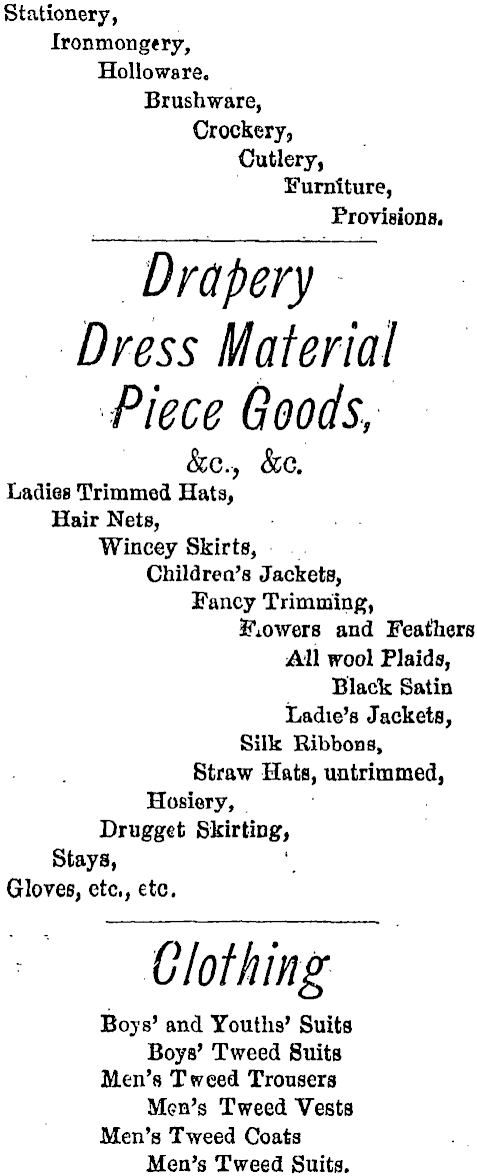 Stationery,
Ironmongery,
Holloware.
Brushware,
Crockery,
Cutlery,
Furniture,
Provisions.

Drapery
Dress Material
Piece Goods,
&c., &c.

Ladies Trimmed Hats,
Hair Nets,
Wincey Skirts,
Children's Jackets,
Fancy Trimming,
Flowers and Feathers
All wool Plaids,
Black Satin
Ladie's Jackets,
Silk Ribbons,
Straw Hats, untrimmed,
Hosiery,
Drugget Skirting,
Stays,
Gloves, etc., etc.

Clothing

Boys' and Youths' Suits
Boys' Tweed Suits
Men's Tweed Trousers
Men's Tweed Vests
Men's Tweed Coats
Men's Tweed Suits.